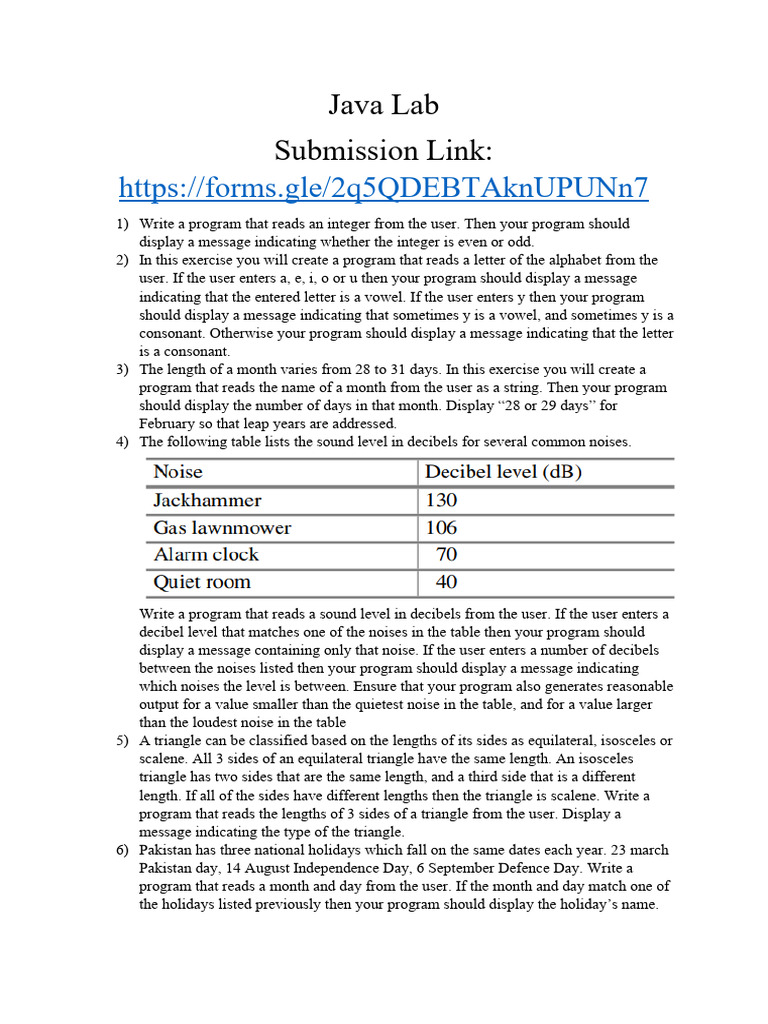 Java Lab
Submission Link:
https://forms.gle/2q5QDEBTAknUPUNn7

1) Write a program that reads an integer from the user. Then your program should display a message indicating whether the integer is even or odd.
2) In this exercise you will create a program that reads a letter of the alphabet from the user. If the user enters a, e, i, o or u then your program should display a message indicating that the entered letter is a vowel. If the user enters y then your program should display a message indicating that sometimes y is a vowel, and sometimes y is a consonant. Otherwise your program should display a message indicating that the letter is a consonant.
3) The length of a month varies from 28 to 31 days. In this exercise you will create a program that reads the name of a month from the user as a string. Then your program should display the number of days in that month. Display “28 or 29 days” for February so that leap years are addressed.
4) The following table lists the sound level in decibels for several common noises.

| Noise | Decibel level (dB) |
|---|---|
| Jackhammer | 130 |
| Gas lawnmower | 106 |
| Alarm clock | 70 |
| Quiet room | 40 |

Write a program that reads a sound level in decibels from the user. If the user enters a decibel level that matches one of the noises in the table then your program should display a message containing only that noise. If the user enters a number of decibels between the noises listed then your program should display a message indicating which noises the level is between. Ensure that your program also generates reasonable output for a value smaller than the quietest noise in the table, and for a value larger than the loudest noise in the table
5) A triangle can be classified based on the lengths of its sides as equilateral, isosceles or scalene. All 3 sides of an equilateral triangle have the same length. An isosceles triangle has two sides that are the same length, and a third side that is a different length. If all of the sides have different lengths then the triangle is scalene. Write a program that reads the lengths of 3 sides of a triangle from the user. Display a message indicating the type of the triangle.
6) Pakistan has three national holidays which fall on the same dates each year. 23 march Pakistan day, 14 August Independence Day, 6 September Defence Day. Write a program that reads a month and day from the user. If the month and day match one of the holidays listed previously then your program should display the holiday’s name.